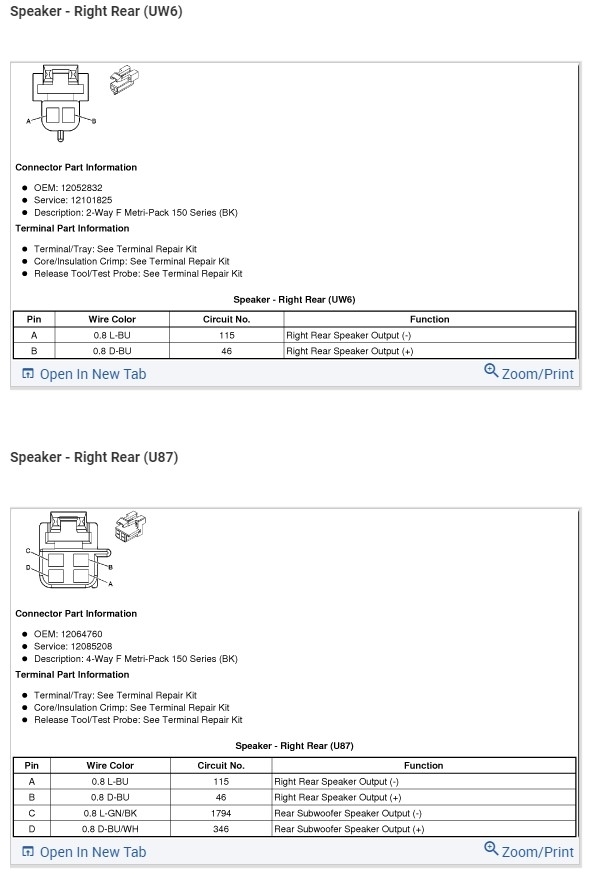 Speaker - Right Rear (UW6)

A B

Connector Part Information

- OEM: 12052832
- Service: 12101825
- Description: 2-Way F Metri-Pack 150 Series (BK)

Terminal Part Information

- Terminal/Tray: See Terminal Repair Kit
- Core/Insulation Crimp: See Terminal Repair Kit
- Release Tool/Test Probe: See Terminal Repair Kit

Speaker - Right Rear (UW6)

| Pin | Wire Color | Circuit No. | Function |
|---|---|---|---|
| A | 0.8 L-BU | 115 | Right Rear Speaker Output (-) |
| B | 0.8 D-BU | 46 | Right Rear Speaker Output (+) |

Open In New Tab

Zoom/Print

Speaker - Right Rear (U87)

C D B A

Connector Part Information

- OEM: 12064760
- Service: 12085208
- Description: 4-Way F Metri-Pack 150 Series (BK)

Terminal Part Information

- Terminal/Tray: See Terminal Repair Kit
- Core/Insulation Crimp: See Terminal Repair Kit
- Release Tool/Test Probe: See Terminal Repair Kit

Speaker - Right Rear (U87)

| Pin | Wire Color | Circuit No. | Function |
|---|---|---|---|
| A | 0.8 L-BU | 115 | Right Rear Speaker Output (-) |
| B | 0.8 D-BU | 46 | Right Rear Speaker Output (+) |
| C | 0.8 L-GN/BK | 1794 | Rear Subwoofer Speaker Output (-) |
| D | 0.8 D-BU/WH | 346 | Rear Subwoofer Speaker Output (+) |

Open In New Tab

Zoom/Print